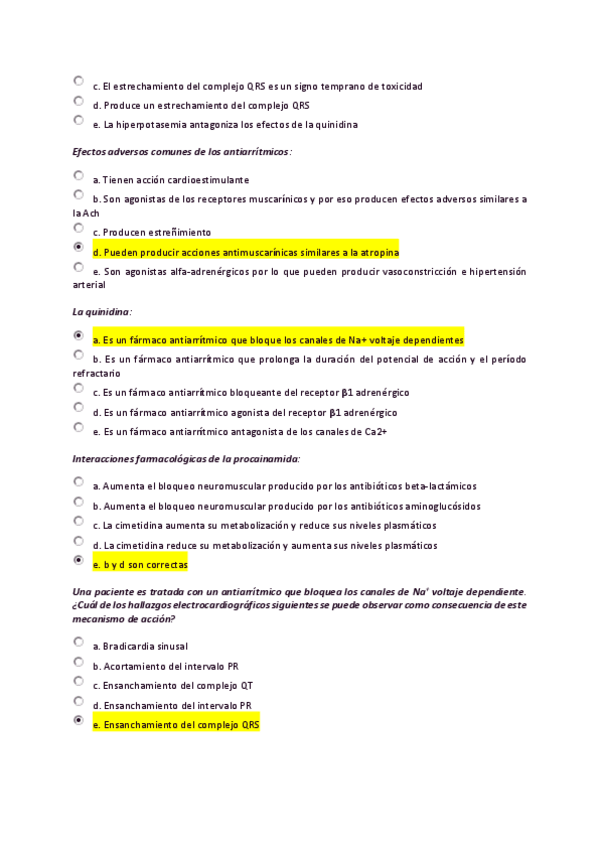 c. El estrechamiento del complejo QRS es un signo temprano de toxicidad

d. Produce un estrechamiento del complejo QRS

e. La hiperpotasemia antagoniza los efectos de la quinidina

Efectos adversos comunes de los antiarrítmicos:

a. Tienen acción cardioestimulante

b. Son agonistas de los receptores muscarínicos y por eso producen efectos adversos similares a la Ach

c. Producen estreñimiento

d. Pueden producir acciones antimuscarínicas similares a la atropina

e. Son agonistas alfa-adrenérgicos por lo que pueden producir vasoconstricción e hipertensión arterial

La quinidina:

a. Es un fármaco antiarrítmico que bloque los canales de Na+ voltaje dependientes

b. Es un fármaco antiarrítmico que prolonga la duración del potencial de acción y el período refractario

c. Es un fármaco antiarrítmico bloqueante del receptor β1 adrenérgico

d. Es un fármaco antiarrítmico agonista del receptor β1 adrenérgico

e. Es un fármaco antiarrítmico antagonista de los canales de Ca2+

Interacciones farmacológicas de la procainamida:

a. Aumenta el bloqueo neuromuscular producido por los antibióticos beta-lactámicos

b. Aumenta el bloqueo neuromuscular producido por los antibióticos aminoglucósidos

c. La cimetidina aumenta su metabolización y reduce sus niveles plasmáticos

d. La cimetidina reduce su metabolización y aumenta sus niveles plasmáticos

e. b y d son correctas

Una paciente es tratada con un antiarrítmico que bloquea los canales de Na⁺ voltaje dependiente. ¿Cuál de los hallazgos electrocardiográficos siguientes se puede observar como consecuencia de este mecanismo de acción?

a. Bradicardia sinusal

b. Acortamiento del intervalo PR

c. Ensanchamiento del complejo QT

d. Ensanchamiento del intervalo PR

e. Ensanchamiento del complejo QRS